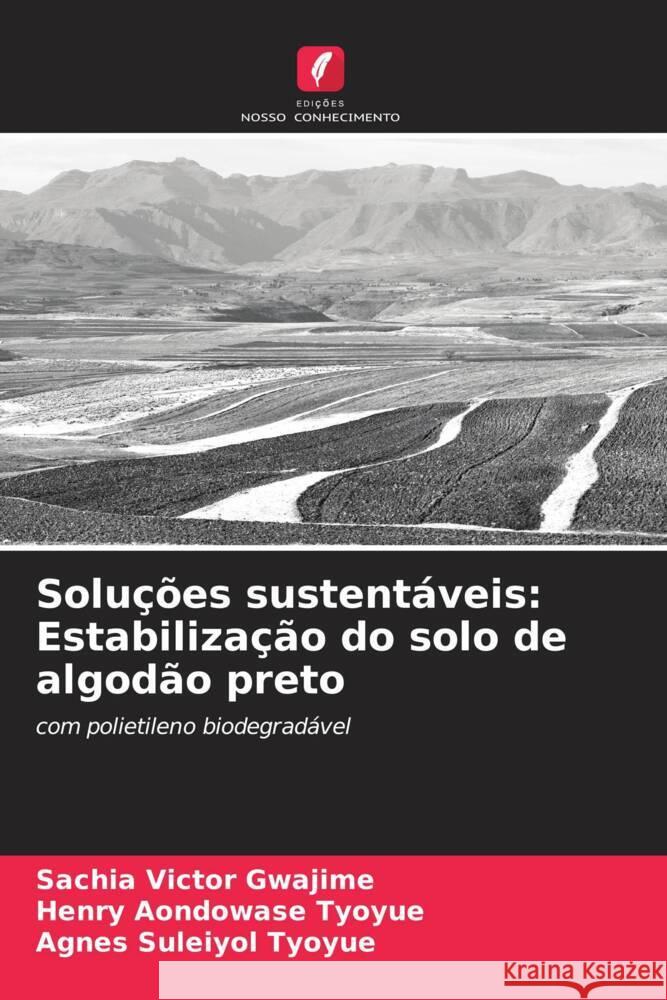 EDIÇÕES
NOSSO CONHECIMENTO

Soluções sustentáveis: Estabilização do solo de algodão preto

com polietileno biodegradável

Sachia Victor Gwajime
Henry Aondowase Tyoyue
Agnes Suleiyol Tyoyue